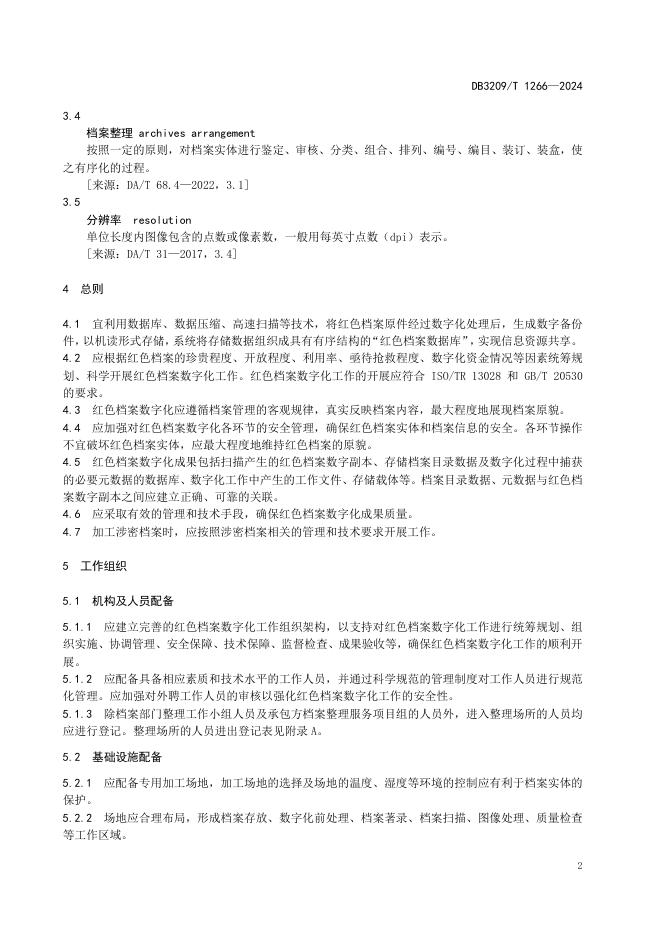 DB3209/T 1266—2024

3.4

档案整理 archives arrangement

按照一定的原则，对档案实体进行鉴定、审核、分类、组合、排列、编号、编目、装订、装盒，使之有序化的过程。

［来源：DA/T 68.4—2022，3.1］

3.5

分辨率 resolution

单位长度内图像包含的点数或像素数，一般用每英寸点数（dpi）表示。

［来源：DA/T 31—2017，3.4］

4 总则

4.1 宜利用数据库、数据压缩、高速扫描等技术，将红色档案原件经过数字化处理后，生成数字备份件，以机读形式存储，系统将存储数据组织成具有有序结构的“红色档案数据库”，实现信息资源共享。

4.2 应根据红色档案的珍贵程度、开放程度、利用率、亟待抢救程度、数字化资金情况等因素统筹规划、科学开展红色档案数字化工作。红色档案数字化工作的开展应符合 ISO/TR 13028 和 GB/T 20530 的要求。

4.3 红色档案数字化应遵循档案管理的客观规律，真实反映档案内容，最大程度地展现档案原貌。

4.4 应加强对红色档案数字化各环节的安全管理，确保红色档案实体和档案信息的安全。各环节操作不宜破坏红色档案实体，应最大程度地维持红色档案的原貌。

4.5 红色档案数字化成果包括扫描产生的红色档案数字副本、存储档案目录数据及数字化过程中捕获的必要元数据的数据库、数字化工作中产生的工作文件、存储载体等。档案目录数据、元数据与红色档案数字副本之间应建立正确、可靠的关联。

4.6 应采取有效的管理和技术手段，确保红色档案数字化成果质量。

4.7 加工涉密档案时，应按照涉密档案相关的管理和技术要求开展工作。

5 工作组织

5.1 机构及人员配备

5.1.1 应建立完善的红色档案数字化工作组织架构，以支持对红色档案数字化工作进行统筹规划、组织实施、协调管理、安全保障、技术保障、监督检查、成果验收等，确保红色档案数字化工作的顺利开展。

5.1.2 应配备具备相应素质和技术水平的工作人员，并通过科学规范的管理制度对工作人员进行规范化管理。应加强对外聘工作人员的审核以强化红色档案数字化工作的安全性。

5.1.3 除档案部门整理工作小组人员及承包方档案整理服务项目组的人员外，进入整理场所的人员均应进行登记。整理场所的人员进出登记表见附录 A。

5.2 基础设施配备

5.2.1 应配备专用加工场地，加工场地的选择及场地的温度、湿度等环境的控制应有利于档案实体的保护。

5.2.2 场地应合理布局，形成档案存放、数字化前处理、档案著录、档案扫描、图像处理、质量检查等工作区域。

2